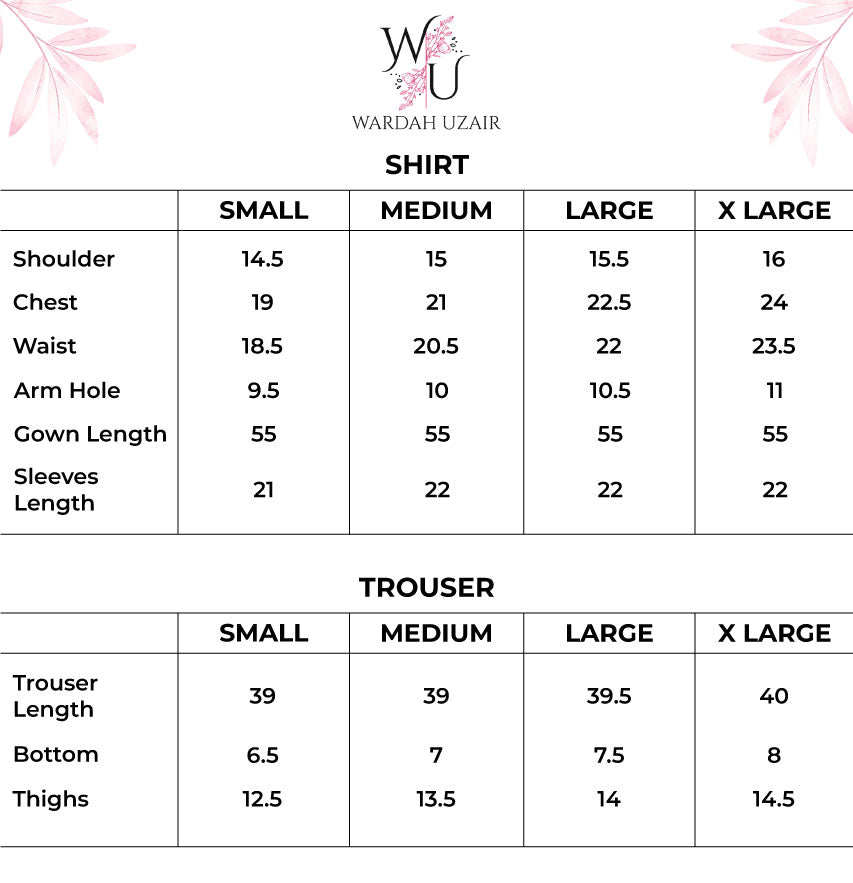 WU
WARDAH UZAIR

SHIRT

| | SMALL | MEDIUM | LARGE | X LARGE |
|---|---|---|---|---|
| Shoulder | 14.5 | 15 | 15.5 | 16 |
| Chest | 19 | 21 | 22.5 | 24 |
| Waist | 18.5 | 20.5 | 22 | 23.5 |
| Arm Hole | 9.5 | 10 | 10.5 | 11 |
| Gown Length | 55 | 55 | 55 | 55 |
| Sleeves Length | 21 | 22 | 22 | 22 |

TROUSER

| | SMALL | MEDIUM | LARGE | X LARGE |
|---|---|---|---|---|
| Trouser Length | 39 | 39 | 39.5 | 40 |
| Bottom | 6.5 | 7 | 7.5 | 8 |
| Thighs | 12.5 | 13.5 | 14 | 14.5 |